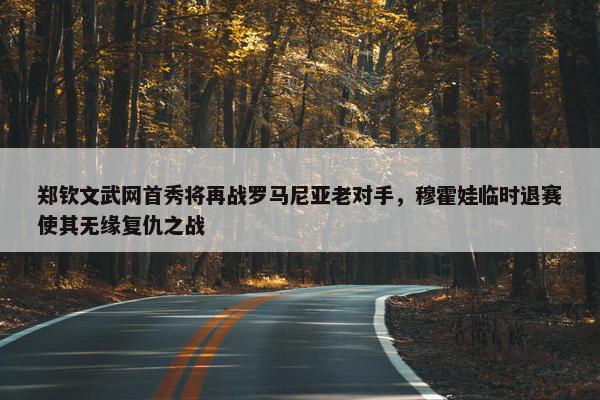 郑钦文武网首秀将再战罗马尼亚老对手，穆霍娃临时退赛使其无缘复仇之战